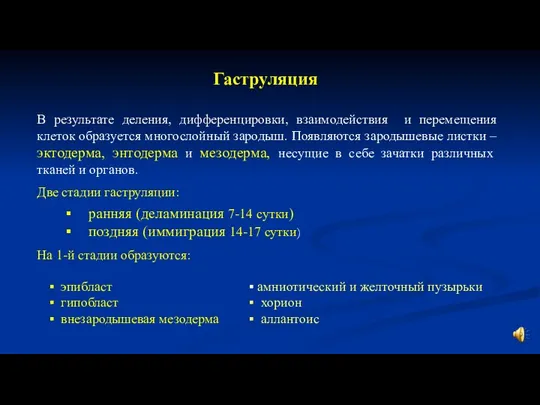 Гаструляция

В результате деления, дифференцировки, взаимодействия и перемещения клеток образуется многослойный зародыш. Появляются зародышевые листки – эктодерма, энтодерма и мезодерма, несущие в себе зачатки различных тканей и органов.

Две стадии гаструляции:

▪ ранняя (деламинация 7-14 сутки)
▪ поздняя (иммиграция 14-17 сутки)

На 1-й стадии образуются:

▪ эпибласт
▪ гипобласт
▪ внезародышевая мезодерма

▪ амниотический и желточный пузырьки
▪ хорион
▪ аллантоис